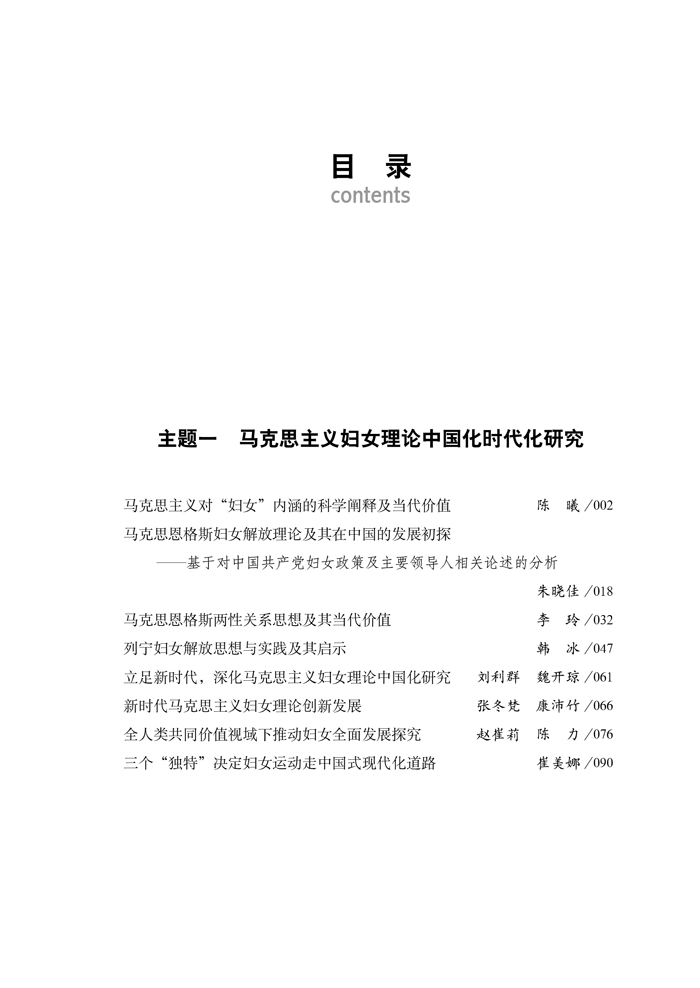 目 录
contents

主题一 马克思主义妇女理论中国化时代化研究

马克思主义对“妇女”内涵的科学阐释及当代价值 陈 曦 /002
马克思恩格斯妇女解放理论及其在中国的发展初探
——基于对中国共产党妇女政策及主要领导人相关论述的分析
朱晓佳 /018
马克思恩格斯两性关系思想及其当代价值 李 玲 /032
列宁妇女解放思想与实践及其启示 韩 冰 /047
立足新时代，深化马克思主义妇女理论中国化研究 刘利群 魏开琼 /061
新时代马克思主义妇女理论创新发展 张冬梵 康沛竹 /066
全人类共同价值视域下推动妇女全面发展探究 赵崔莉 陈 力 /076
三个“独特”决定妇女运动走中国式现代化道路 崔美娜 /090